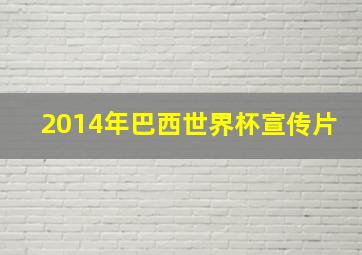 2014年巴西世界杯宣传片